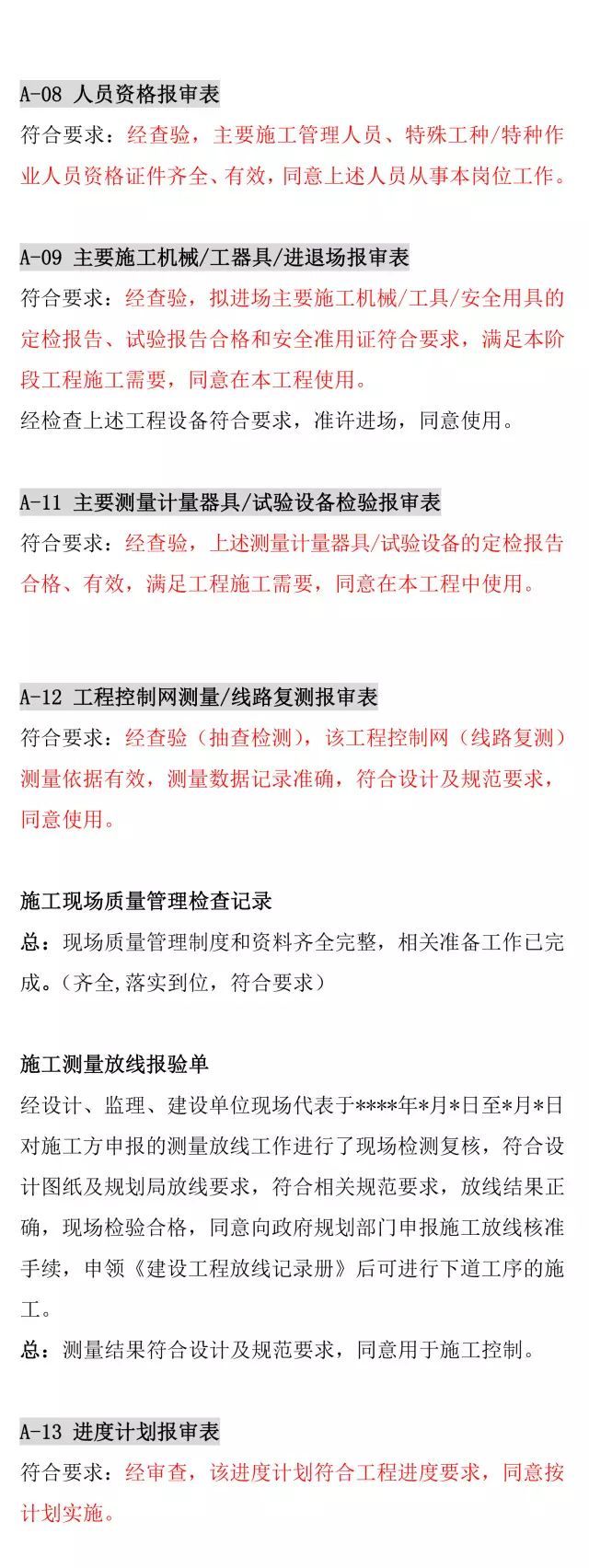 A-08 人员资格报审表

符合要求：经查验，主要施工管理人员、特殊工种/特种作业人员资格证件齐全、有效，同意上述人员从事本岗位工作。

A-09 主要施工机械/工器具/进退场报审表

符合要求：经查验，拟进场主要施工机械/工具/安全用具的定检报告、试验报告合格和安全准用证符合要求，满足本阶段工程施工需要，同意在本工程使用。

经检查上述工程设备符合要求，准许进场，同意使用。

A-11 主要测量计量器具/试验设备检验报审表

符合要求：经查验，上述测量计量器具/试验设备的定检报告合格、有效，满足工程施工需要，同意在本工程中使用。

A-12 工程控制网测量/线路复测报审表

符合要求：经查验（抽查检测），该工程控制网（线路复测）测量依据有效，测量数据记录准确，符合设计及规范要求，同意使用。

施工现场质量管理检查记录

总：现场质量管理制度和资料齐全完整，相关准备工作已完成。（齐全,落实到位，符合要求）

施工测量放线报验单

经设计、监理、建设单位现场代表于****年*月*日至*月*日对施工方申报的测量放线工作进行了现场检测复核，符合设计图纸及规划局放线要求，符合相关规范要求，放线结果正确，现场检验合格，同意向政府规划部门申报施工放线核准手续，申领《建设工程放线记录册》后可进行下道工序的施工。

总：测量结果符合设计及规范要求，同意用于施工控制。

A-13 进度计划报审表

符合要求：经审查，该进度计划符合工程进度要求，同意按计划实施。